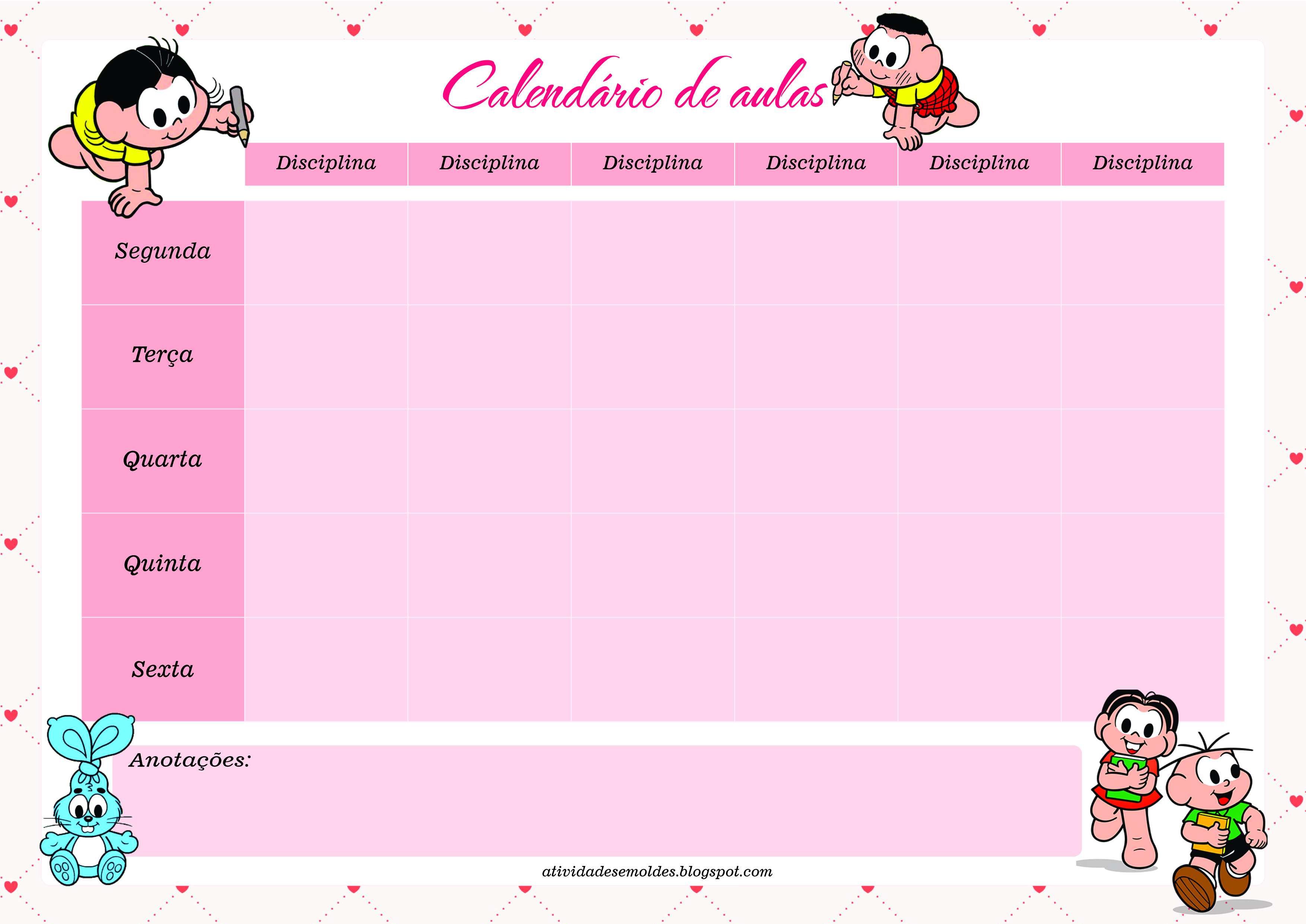 Calendário de aulas

| | Disciplina | Disciplina | Disciplina | Disciplina | Disciplina | Disciplina |
|---|---|---|---|---|---|---|
| Segunda | | | | | | |
| Terça | | | | | | |
| Quarta | | | | | | |
| Quinta | | | | | | |
| Sexta | | | | | | |

Anotações:

atividadesemoldes.blogspot.com